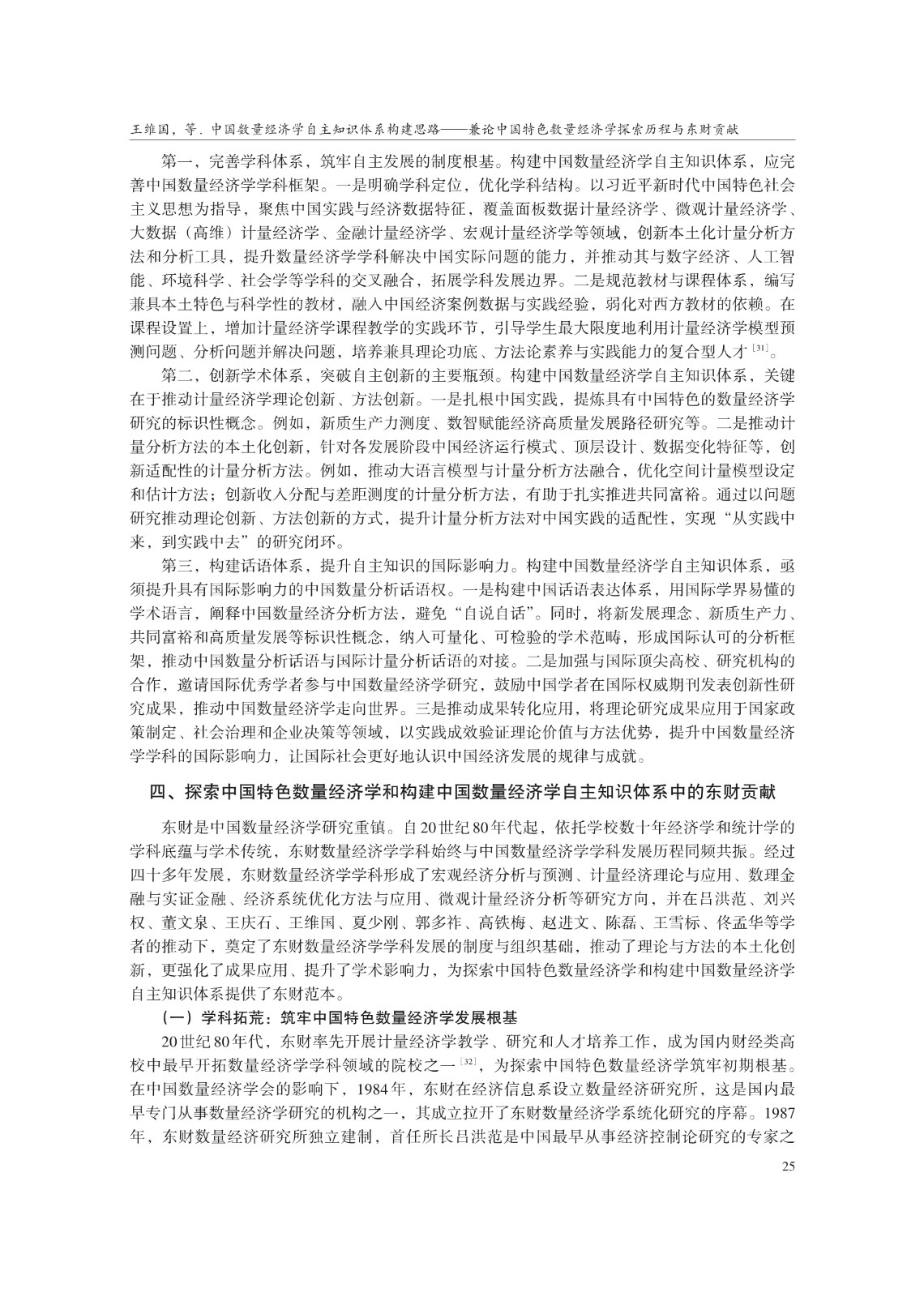 王维国，等．中国数量经济学自主知识体系构建思路——兼论中国特色数量经济学探索历程与东财贡献

第一，完善学科体系，筑牢自主发展的制度根基。构建中国数量经济学自主知识体系，应完善中国数量经济学学科框架。一是明确学科定位，优化学科结构。以习近平新时代中国特色社会主义思想为指导，聚焦中国实践与经济数据特征，覆盖面板数据计量经济学、微观计量经济学、大数据（高维）计量经济学、金融计量经济学、宏观计量经济学等领域，创新本土化计量分析方法和分析工具，提升数量经济学学科解决中国实际问题的能力，并推动其与数字经济、人工智能、环境科学、社会学等学科的交叉融合，拓展学科发展边界。二是规范教材与课程体系，编写兼具本土特色与科学性的教材，融入中国经济案例数据与实践经验，弱化对西方教材的依赖。在课程设置上，增加计量经济学课程教学的实践环节，引导学生最大限度地利用计量经济学模型预测问题、分析问题并解决问题，培养兼具理论功底、方法论素养与实践能力的复合型人才$^{[31]}$。

第二，创新学术体系，突破自主创新的主要瓶颈。构建中国数量经济学自主知识体系，关键在于推动计量经济学理论创新、方法创新。一是扎根中国实践，提炼具有中国特色的数量经济学研究的标识性概念。例如，新质生产力测度、数智赋能经济高质量发展路径研究等。二是推动计量分析方法的本土化创新，针对各发展阶段中国经济运行模式、顶层设计、数据变化特征等，创新适配性的计量分析方法。例如，推动大语言模型与计量分析方法融合，优化空间计量模型设定和估计方法；创新收入分配与差距测度的计量分析方法，有助于扎实推进共同富裕。通过以问题研究推动理论创新、方法创新的方式，提升计量分析方法对中国实践的适配性，实现“从实践中来，到实践中去”的研究闭环。

第三，构建话语体系，提升自主知识的国际影响力。构建中国数量经济学自主知识体系，亟须提升具有国际影响力的中国数量分析话语权。一是构建中国话语表达体系，用国际学界易懂的学术语言，阐释中国数量经济分析方法，避免“自说自话”。同时，将新发展理念、新质生产力、共同富裕和高质量发展等标识性概念，纳入可量化、可检验的学术范畴，形成国际认可的分析框架，推动中国数量分析话语与国际计量分析话语的对接。二是加强与国际顶尖高校、研究机构的合作，邀请国际优秀学者参与中国数量经济学研究，鼓励中国学者在国际权威期刊发表创新性研究成果，推动中国数量经济学走向世界。三是推动成果转化应用，将理论研究成果应用于国家政策制定、社会治理和企业决策等领域，以实践成效验证理论价值与方法优势，提升中国数量经济学学科的国际影响力，让国际社会更好地认识中国经济发展的规律与成就。

四、探索中国特色数量经济学和构建中国数量经济学自主知识体系中的东财贡献

东财是中国数量经济学研究重镇。自20世纪80年代起，依托学校数十年经济学和统计学的学科底蕴与学术传统，东财数量经济学学科始终与中国数量经济学学科发展历程同频共振。经过四十多年发展，东财数量经济学学科形成了宏观经济分析与预测、计量经济理论与应用、数理金融与实证金融、经济系统优化方法与应用、微观计量经济分析等研究方向，并在吕洪范、刘兴权、董文泉、王庆石、王维国、夏少刚、郭多祚、高铁梅、赵进文、陈磊、王雪标、佟孟华等学者的推动下，奠定了东财数量经济学学科发展的制度与组织基础，推动了理论与方法的本土化创新，更强化了成果应用、提升了学术影响力，为探索中国特色数量经济学和构建中国数量经济学自主知识体系提供了东财范本。

（一）学科拓荒：筑牢中国特色数量经济学发展根基

20世纪80年代，东财率先开展计量经济学教学、研究和人才培养工作，成为国内财经类高校中最早开拓数量经济学学科领域的院校之一$^{[32]}$，为探索中国特色数量经济学筑牢初期根基。在中国数量经济学会的影响下，1984年，东财在经济信息系设立数量经济研究所，这是国内最早专门从事数量经济学研究的机构之一，其成立拉开了东财数量经济学系统化研究的序幕。1987年，东财数量经济研究所独立建制，首任所长吕洪范是中国最早从事经济控制论研究的专家之

25